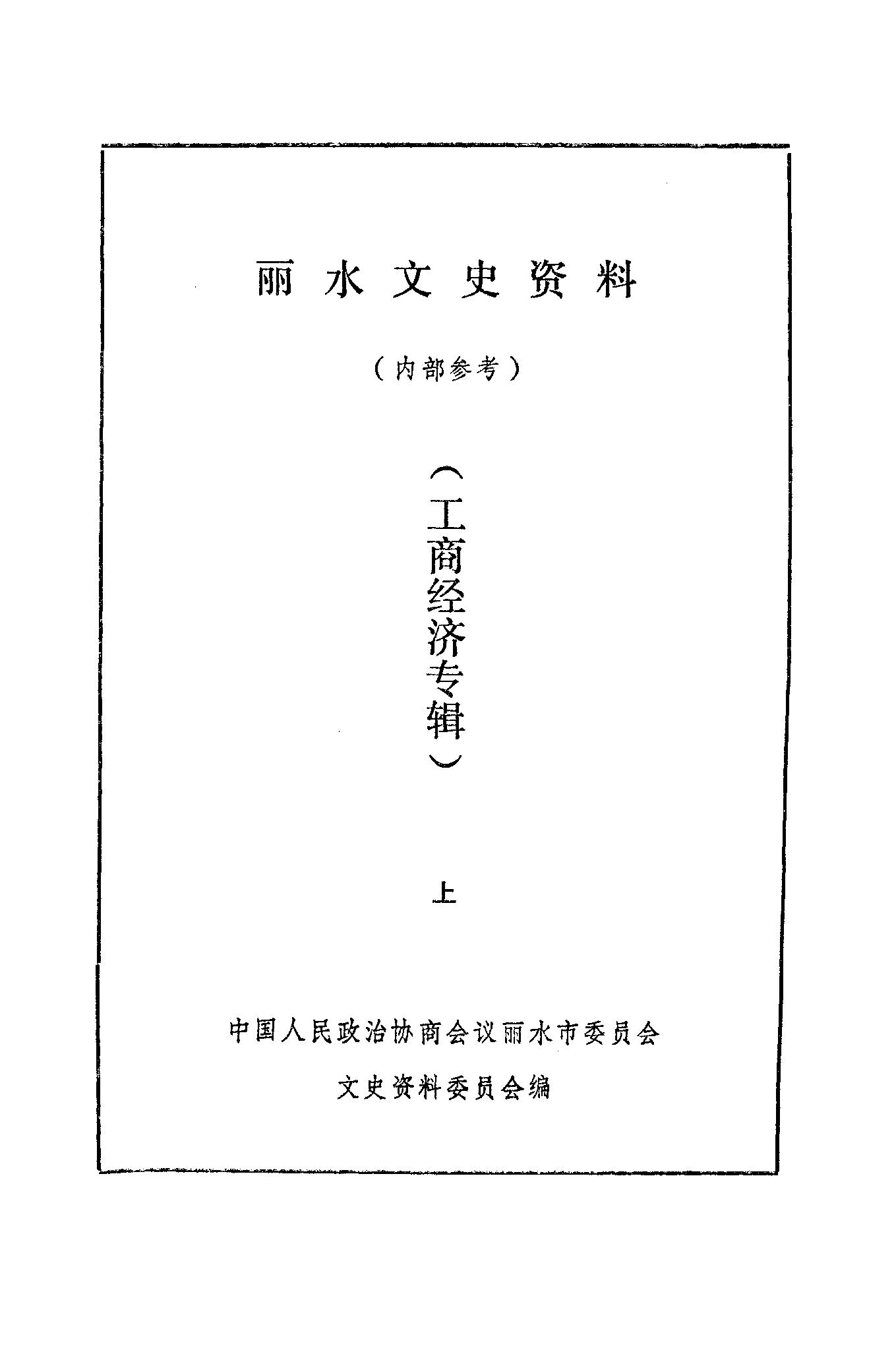 丽水文史资料

（内部参考）

（工商经济专辑）

上

中国人民政治协商会议丽水市委员会

文史资料委员会编